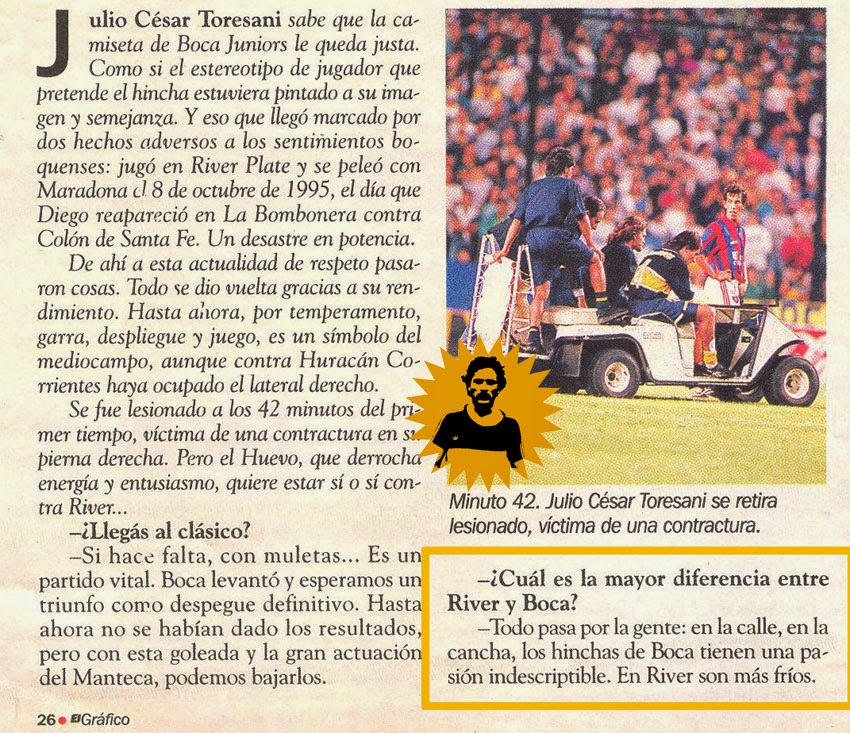 Julio César Toresani sabe que la camiseta de Boca Juniors le queda justa. Como si el estereotipo de jugador que pretende el hincha estuviera pintado a su imagen y semejanza. Y eso que llegó marcado por dos hechos adversos a los sentimientos boquenses: jugó en River Plate y se peleó con Maradona el 8 de octubre de 1995, el día que Diego reapareció en La Bombonera contra Colón de Santa Fe. Un desastre en potencia.

De ahí a esta actualidad de respeto pasaron cosas. Todo se dio vuelta gracias a su rendimiento. Hasta ahora, por temperamento, garra, despliegue y juego, es un símbolo del mediocampo, aunque contra Huracán Corrientes haya ocupado el lateral derecho.

Se fue lesionado a los 42 minutos del primer tiempo, víctima de una contractura en su pierna derecha. Pero el Huevo, que derrocha energía y entusiasmo, quiere estar sí o sí contra River...

–¿Llegás al clásico?

–Si hace falta, con muletas... Es un partido vital. Boca levantó y esperamos un triunfo como despegue definitivo. Hasta ahora no se habían dado los resultados, pero con esta goleada y la gran actuación del Manteca, podemos bajarlos.

Minuto 42. Julio César Toresani se retira lesionado, víctima de una contractura.

–¿Cuál es la mayor diferencia entre River y Boca?

–Todo pasa por la gente: en la calle, en la cancha, los hinchas de Boca tienen una pasión indescriptible. En River son más fríos.

26 • El Gráfico